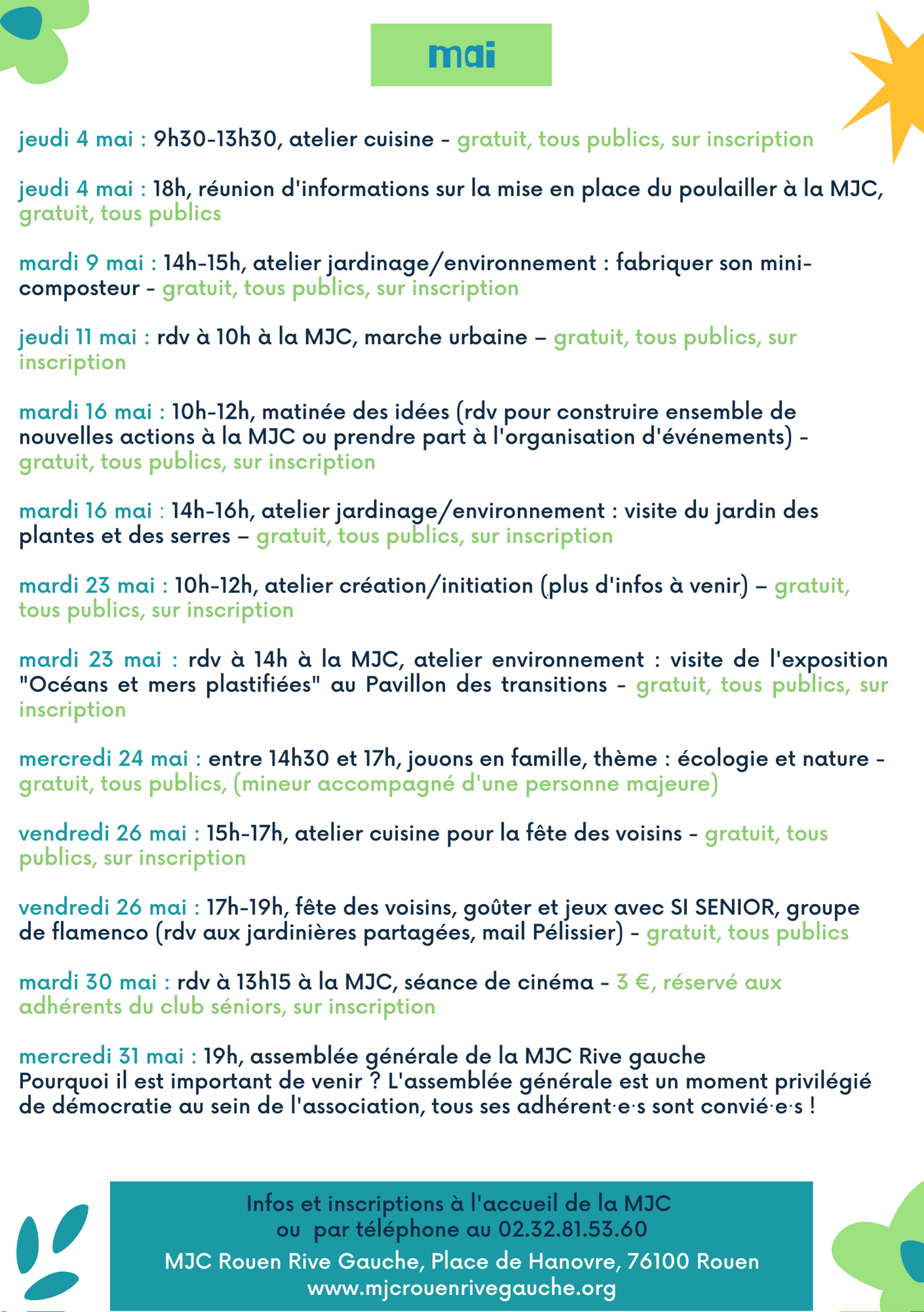 mai

jeudi 4 mai : 9h30-13h30, atelier cuisine - gratuit, tous publics, sur inscription

jeudi 4 mai : 18h, réunion d'informations sur la mise en place du poulailler à la MJC, gratuit, tous publics

mardi 9 mai : 14h-15h, atelier jardinage/environnement : fabriquer son mini-composteur - gratuit, tous publics, sur inscription

jeudi 11 mai : rdv à 10h à la MJC, marche urbaine – gratuit, tous publics, sur inscription

mardi 16 mai : 10h-12h, matinée des idées (rdv pour construire ensemble de nouvelles actions à la MJC ou prendre part à l'organisation d'événements) - gratuit, tous publics, sur inscription

mardi 16 mai : 14h-16h, atelier jardinage/environnement : visite du jardin des plantes et des serres – gratuit, tous publics, sur inscription

mardi 23 mai : 10h-12h, atelier création/initiation (plus d'infos à venir) – gratuit, tous publics, sur inscription

mardi 23 mai : rdv à 14h à la MJC, atelier environnement : visite de l'exposition "Océans et mers plastifiées" au Pavillon des transitions - gratuit, tous publics, sur inscription

mercredi 24 mai : entre 14h30 et 17h, jouons en famille, thème : écologie et nature - gratuit, tous publics, (mineur accompagné d'une personne majeure)

vendredi 26 mai : 15h-17h, atelier cuisine pour la fête des voisins - gratuit, tous publics, sur inscription

vendredi 26 mai : 17h-19h, fête des voisins, goûter et jeux avec SI SENIOR, groupe de flamenco (rdv aux jardinières partagées, mail Pélissier) - gratuit, tous publics

mardi 30 mai : rdv à 13h15 à la MJC, séance de cinéma - 3 €, réservé aux adhérents du club séniors, sur inscription

mercredi 31 mai : 19h, assemblée générale de la MJC Rive gauche
Pourquoi il est important de venir ? L'assemblée générale est un moment privilégié de démocratie au sein de l'association, tous ses adhérent·e·s sont convié·e·s !

Infos et inscriptions à l'accueil de la MJC
ou par téléphone au 02.32.81.53.60
MJC Rouen Rive Gauche, Place de Hanovre, 76100 Rouen
www.mjcrouenrivegauche.org